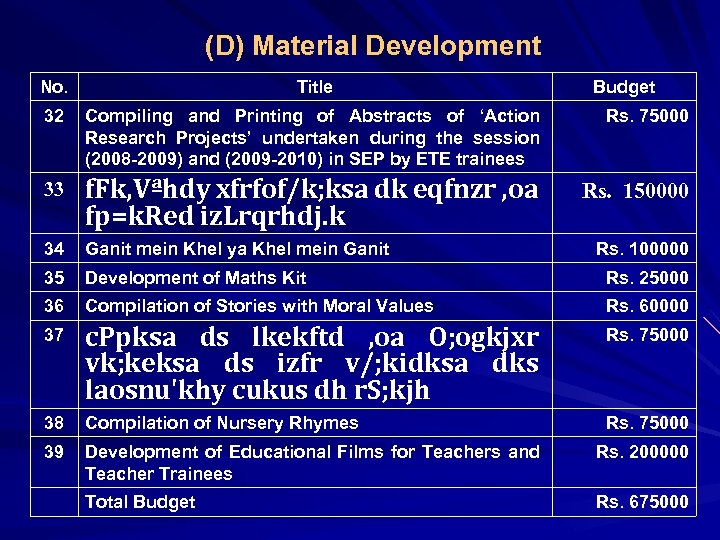 (D) Material Development

| No. | Title | Budget |
|---|---|---|
| 32 | Compiling and Printing of Abstracts of ‘Action Research Projects’ undertaken during the session (2008-2009) and (2009-2010) in SEP by ETE trainees | Rs. 75000 |
| 33 | fFk,Vªhdy xfrfof/k;ksa dk eqfnzr ,oa fp=kRed izLrqrhdj.k | Rs. 150000 |
| 34 | Ganit mein Khel ya Khel mein Ganit | Rs. 100000 |
| 35 | Development of Maths Kit | Rs. 25000 |
| 36 | Compilation of Stories with Moral Values | Rs. 60000 |
| 37 | cPpksa ds lkekftd ,oa O;ogkjxr vk;keksa ds izfr v/;kidksa dks laosnu'khy cukus dh rS;kjh | Rs. 75000 |
| 38 | Compilation of Nursery Rhymes | Rs. 75000 |
| 39 | Development of Educational Films for Teachers and Teacher Trainees | Rs. 200000 |
| | Total Budget | Rs. 675000 |